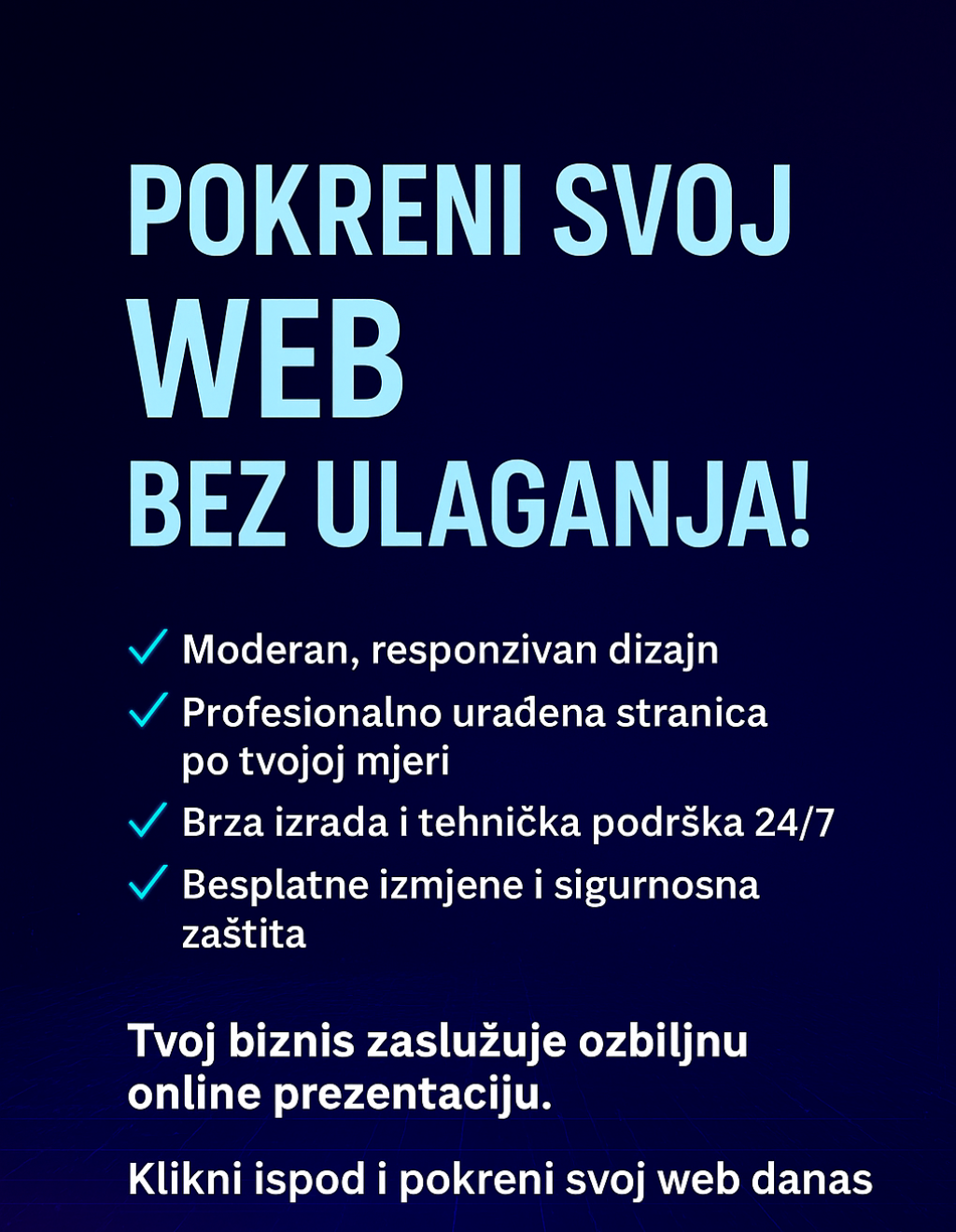 POKRENI SVOJ
WEB
BEZ ULAGANJA!

✓ Moderan, responzivan dizajn
✓ Profesionalno urađena stranica po tvojoj mjeri
✓ Brza izrada i tehnička podrška 24/7
✓ Besplatne izmjene i sigurnosna zaštita

Tvoj biznis zaslužuje ozbiljnu online prezentaciju.

Klikni ispod i pokreni svoj web danas